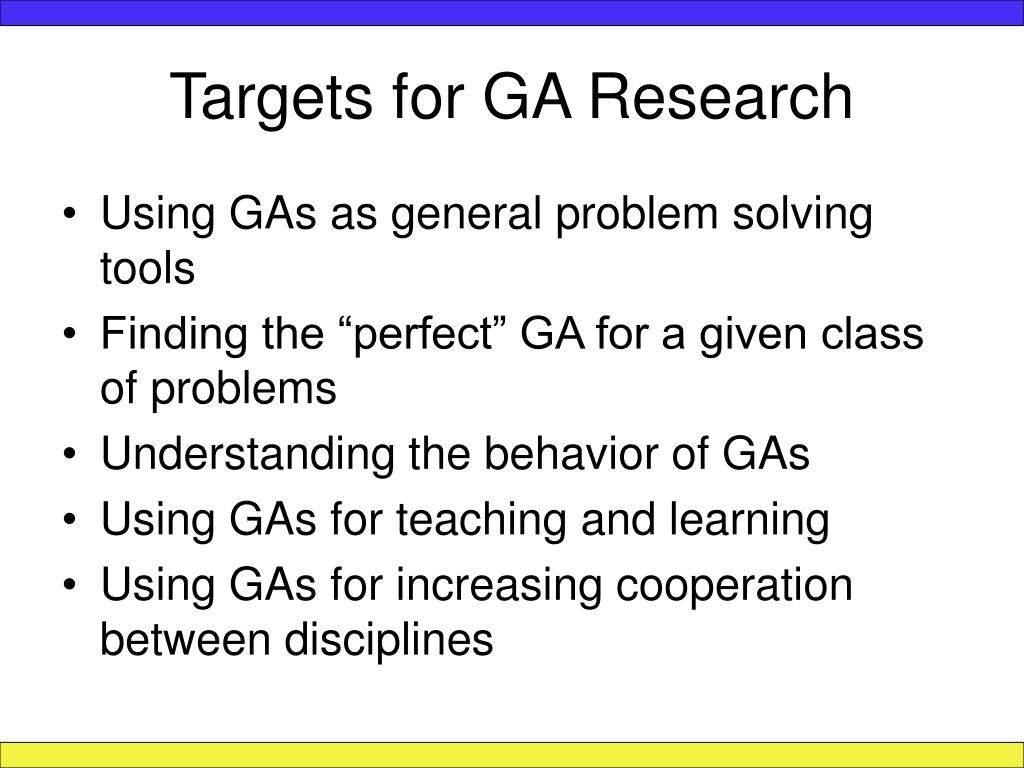 Targets for GA Research

• Using GAs as general problem solving tools
• Finding the “perfect” GA for a given class of problems
• Understanding the behavior of GAs
• Using GAs for teaching and learning
• Using GAs for increasing cooperation between disciplines